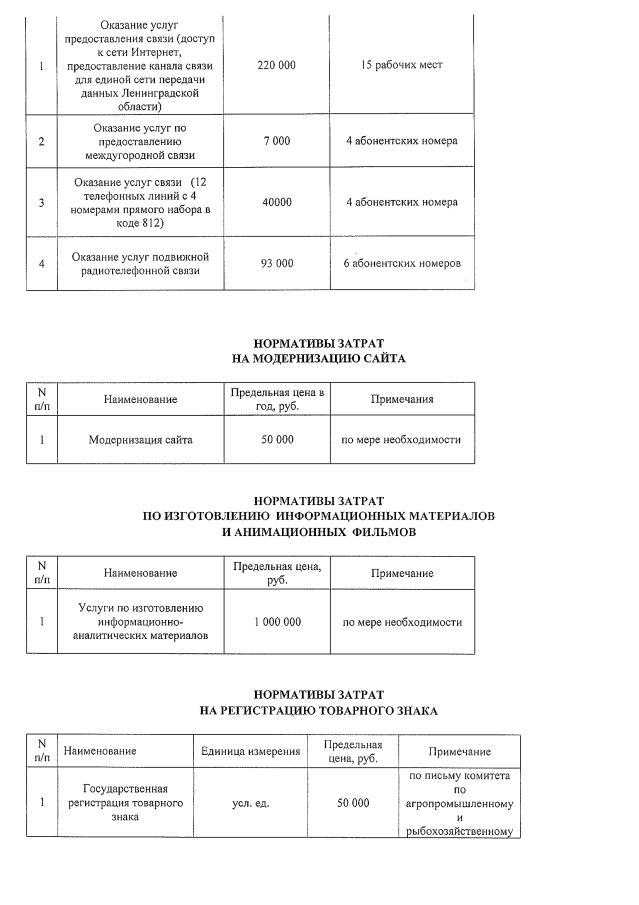 | 1 | Оказание услуг предоставления связи (доступ к сети Интернет, предоставление канала связи для единой сети передачи данных Ленинградской области) | 220 000 | 15 рабочих мест |
|---|---|---|---|
| 2 | Оказание услуг по предоставлению междугородной связи | 7 000 | 4 абонентских номера |
| 3 | Оказание услуг связи (12 телефонных линий с 4 номерами прямого набора в коде 812) | 40000 | 4 абонентских номера |
| 4 | Оказание услуг подвижной радиотелефонной связи | 93 000 | 6 абонентских номеров |

НОРМАТИВЫ ЗАТРАТ
НА МОДЕРНИЗАЦИЮ САЙТА

| N п/п | Наименование | Предельная цена в год, руб. | Примечания |
|---|---|---|---|
| 1 | Модернизация сайта | 50 000 | по мере необходимости |

НОРМАТИВЫ ЗАТРАТ
ПО ИЗГОТОВЛЕНИЮ ИНФОРМАЦИОННЫХ МАТЕРИАЛОВ
И АНИМАЦИОННЫХ ФИЛЬМОВ

| N п/п | Наименование | Предельная цена, руб. | Примечание |
|---|---|---|---|
| 1 | Услуги по изготовлению информационно-аналитических материалов | 1 000 000 | по мере необходимости |

НОРМАТИВЫ ЗАТРАТ
НА РЕГИСТРАЦИЮ ТОВАРНОГО ЗНАКА

| N п/п | Наименование | Единица измерения | Предельная цена, руб. | Примечание |
|---|---|---|---|---|
| 1 | Государственная регистрация товарного знака | усл. ед. | 50 000 | по письму комитета по агропромышленному и рыбохозяйственному |